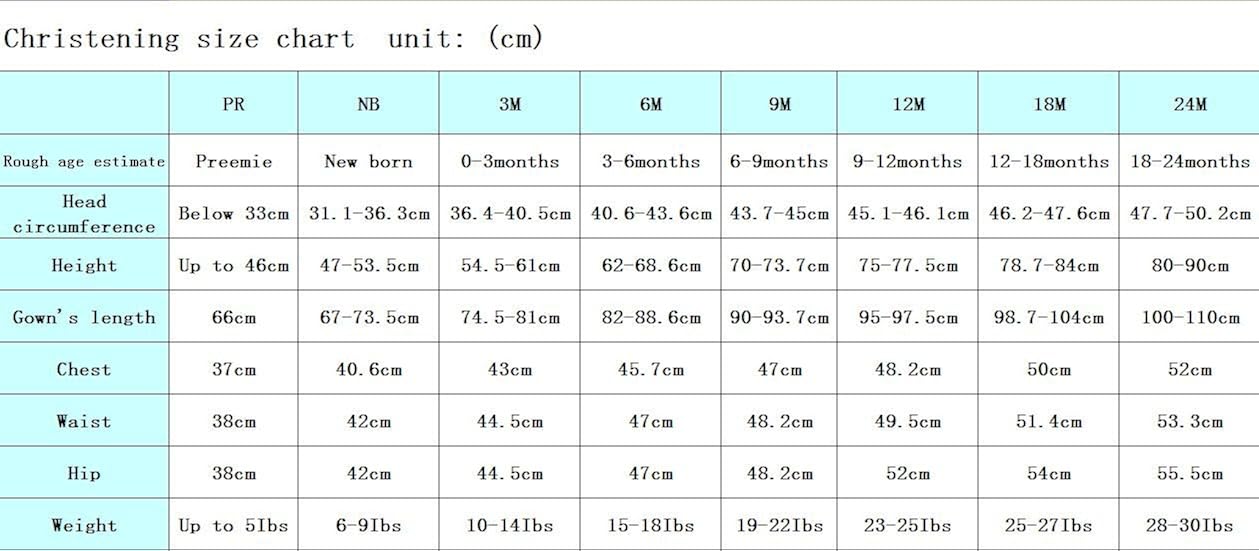 Christening size chart unit: (cm)

| | PR | NB | 3M | 6M | 9M | 12M | 18M | 24M |
|---|---|---|---|---|---|---|---|---|
| Rough age estimate | Preemie | New born | 0-3months | 3-6months | 6-9months | 9-12months | 12-18months | 18-24months |
| Head circumference | Below 33cm | 31.1-36.3cm | 36.4-40.5cm | 40.6-43.6cm | 43.7-45cm | 45.1-46.1cm | 46.2-47.6cm | 47.7-50.2cm |
| Height | Up to 46cm | 47-53.5cm | 54.5-61cm | 62-68.6cm | 70-73.7cm | 75-77.5cm | 78.7-84cm | 80-90cm |
| Gown's length | 66cm | 67-73.5cm | 74.5-81cm | 82-88.6cm | 90-93.7cm | 95-97.5cm | 98.7-104cm | 100-110cm |
| Chest | 37cm | 40.6cm | 43cm | 45.7cm | 47cm | 48.2cm | 50cm | 52cm |
| Waist | 38cm | 42cm | 44.5cm | 47cm | 48.2cm | 49.5cm | 51.4cm | 53.3cm |
| Hip | 38cm | 42cm | 44.5cm | 47cm | 48.2cm | 52cm | 54cm | 55.5cm |
| Weight | Up to 5Ibs | 6-9Ibs | 10-14Ibs | 15-18Ibs | 19-22Ibs | 23-25Ibs | 25-27Ibs | 28-30Ibs |